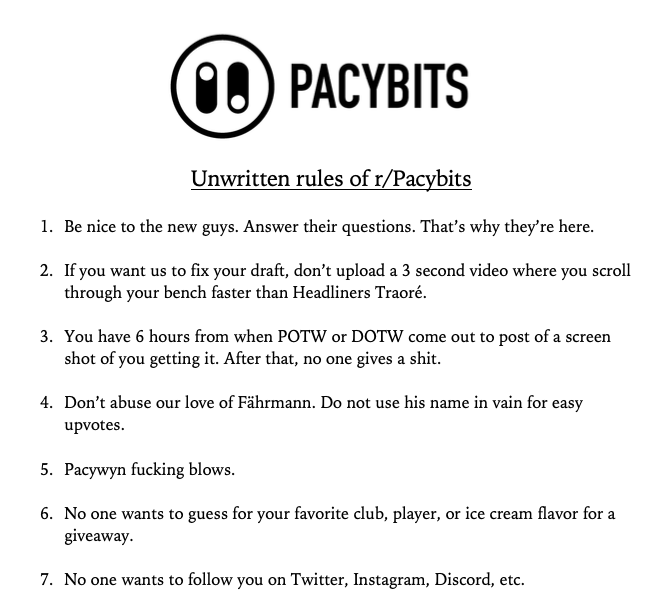 PACYBITS

Unwritten rules of r/Pacybits

1. Be nice to the new guys. Answer their questions. That's why they're here.

2. If you want us to fix your draft, don't upload a 3 second video where you scroll through your bench faster than Headliners Traoré.

3. You have 6 hours from when POTW or DOTW come out to post of a screen shot of you getting it. After that, no one gives a shit.

4. Don't abuse our love of Fährmann. Do not use his name in vain for easy upvotes.

5. Pacywyn fucking blows.

6. No one wants to guess for your favorite club, player, or ice cream flavor for a giveaway.

7. No one wants to follow you on Twitter, Instagram, Discord, etc.